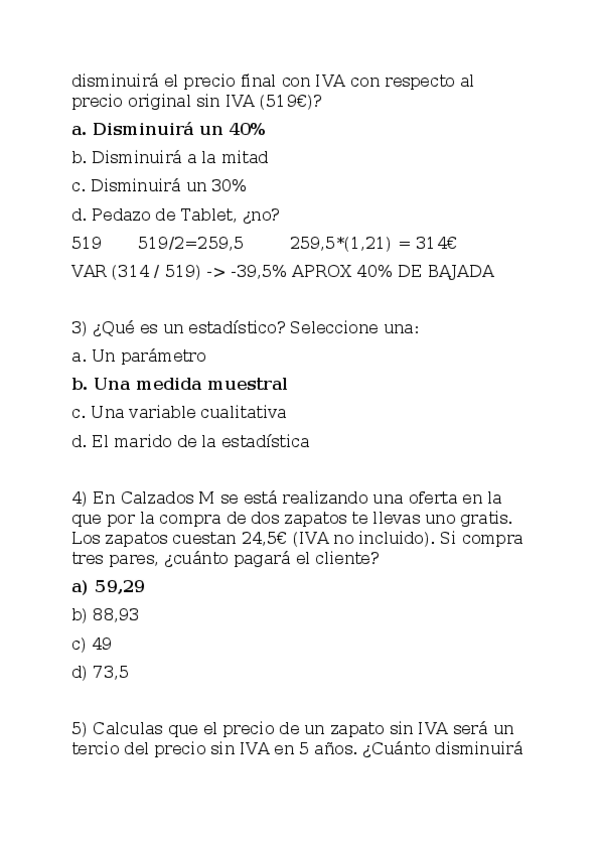 disminuirá el precio final con IVA con respecto al precio original sin IVA (519€)?

a. Disminuirá un 40%

b. Disminuirá a la mitad

c. Disminuirá un 30%

d. Pedazo de Tablet, ¿no?

519 519/2=259,5 259,5*(1,21) = 314€

VAR (314 / 519) -> -39,5% APROX 40% DE BAJADA

3) ¿Qué es un estadístico? Seleccione una:

a. Un parámetro

b. Una medida muestral

c. Una variable cualitativa

d. El marido de la estadística

4) En Calzados M se está realizando una oferta en la que por la compra de dos zapatos te llevas uno gratis. Los zapatos cuestan 24,5€ (IVA no incluido). Si compra tres pares, ¿cuánto pagará el cliente?

a) 59,29

b) 88,93

c) 49

d) 73,5

5) Calculas que el precio de un zapato sin IVA será un tercio del precio sin IVA en 5 años. ¿Cuánto disminuirá